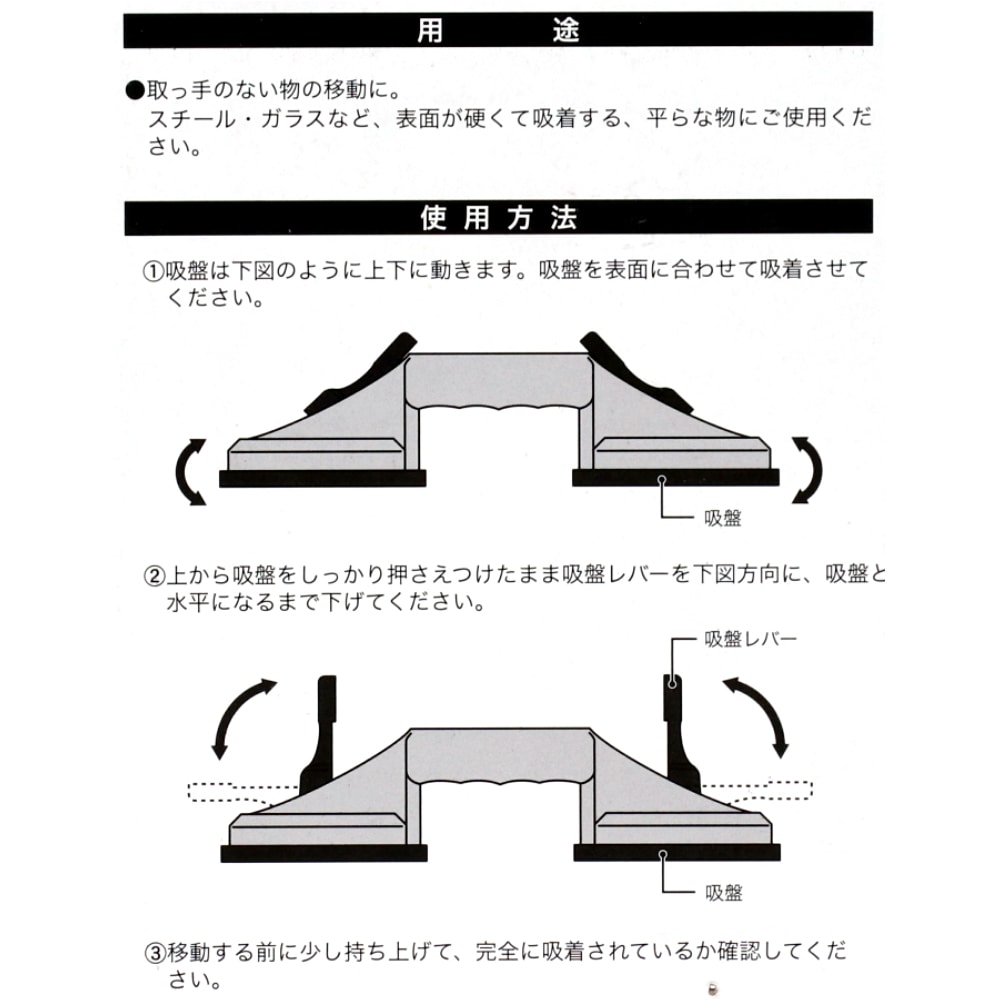 用　途

●取っ手のない物の移動に。
スチール・ガラスなど、表面が硬くて吸着する、平らな物にご使用ください。

使用方法

①吸盤は下図のように上下に動きます。吸盤を表面に合わせて吸着させてください。

吸盤

②上から吸盤をしっかり押さえつけたまま吸盤レバーを下図方向に、吸盤と水平になるまで下げてください。

吸盤レバー

吸盤

③移動する前に少し持ち上げて、完全に吸着されているか確認してください。